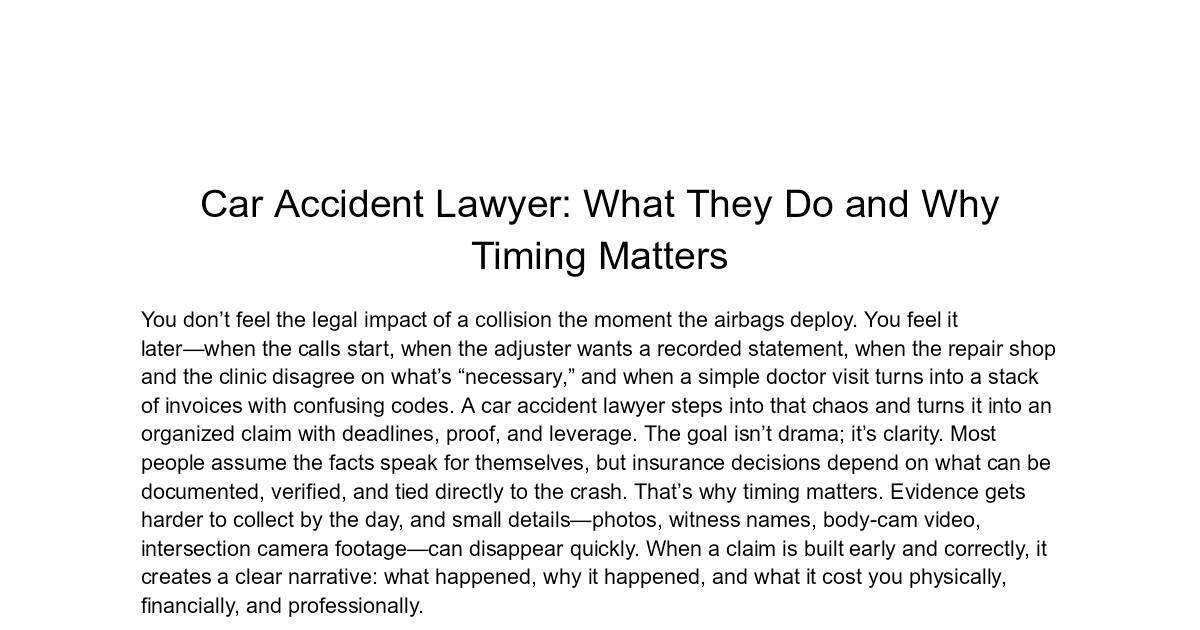 Car Accident Lawyer: What They Do and Why Timing Matters

You don’t feel the legal impact of a collision the moment the airbags deploy. You feel it later—when the calls start, when the adjuster wants a recorded statement, when the repair shop and the clinic disagree on what’s “necessary,” and when a simple doctor visit turns into a stack of invoices with confusing codes. A car accident lawyer steps into that chaos and turns it into an organized claim with deadlines, proof, and leverage. The goal isn’t drama; it’s clarity. Most people assume the facts speak for themselves, but insurance decisions depend on what can be documented, verified, and tied directly to the crash. That’s why timing matters. Evidence gets harder to collect by the day, and small details—photos, witness names, body-cam video, intersection camera footage—can disappear quickly. When a claim is built early and correctly, it creates a clear narrative: what happened, why it happened, and what it cost you physically, financially, and professionally.